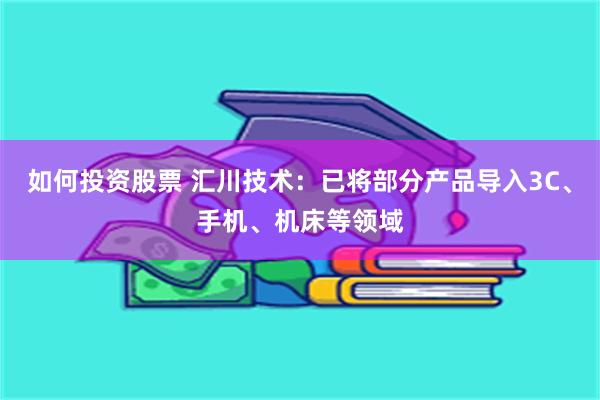 如何投资股票 汇川技术：已将部分产品导入3C、手机、机床等领域